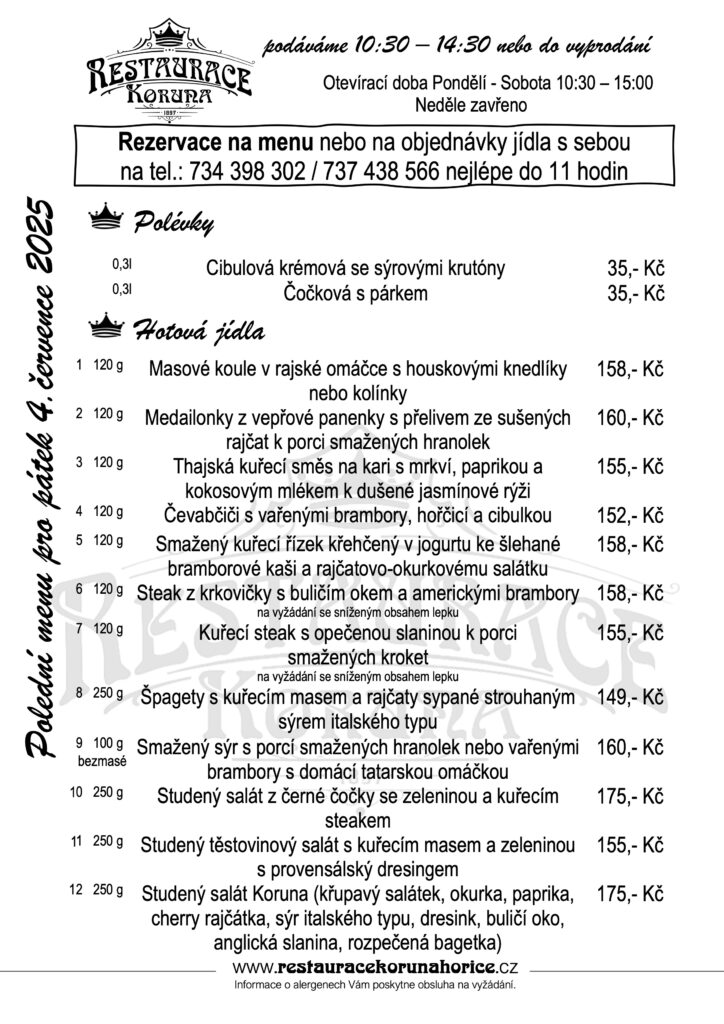 RESTAURACE KORUNA 1897

podáváme 10:30 – 14:30 nebo do vyprodání

Otevírací doba Pondělí - Sobota 10:30 – 15:00
Neděle zavřeno

Rezervace na menu nebo na objednávky jídla s sebou na tel.: 734 398 302 / 737 438 566 nejlépe do 11 hodin

Polední menu pro pátek 4. července 2025

Polévky

0,3l Cibulová krémová se sýrovými krutóny 35,- Kč
0,3l Čočková s párkem 35,- Kč

Hotová jídla

1 120 g Masové koule v rajské omáčce s houskovými knedlíky nebo kolínky 158,- Kč
2 120 g Medailonky z vepřové panenky s přelivem ze sušených rajčat k porci smažených hranolek 160,- Kč
3 120 g Thajská kuřecí směs na kari s mrkví, paprikou a kokosovým mlékem k dušené jasmínové rýži 155,- Kč
4 120 g Čevabčiči s vařenými brambory, hořčicí a cibulkou 152,- Kč
5 120 g Smažený kuřecí řízek křehčený v jogurtu ke šlehané bramborové kaši a rajčatovo-okurkovému salátku 158,- Kč
6 120 g Steak z krkovičky s buličím okem a americkými brambory 158,- Kč
na vyžádání se sníženým obsahem lepku
7 120 g Kuřecí steak s opečenou slaninou k porci smažených kroket 155,- Kč
na vyžádání se sníženým obsahem lepku
8 250 g Špagety s kuřecím masem a rajčaty sypané strouhaným sýrem italského typu 149,- Kč
9 100 g bezmasé Smažený sýr s porcí smažených hranolek nebo vařenými brambory s domácí tatarskou omáčkou 160,- Kč
10 250 g Studený salát z černé čočky se zeleninou a kuřecím steakem 175,- Kč
11 250 g Studený těstovinový salát s kuřecím masem a zeleninou s provensálský dresingem 155,- Kč
12 250 g Studený salát Koruna (křupavý salátek, okurka, paprika, cherry rajčátka, sýr italského typu, dresink, buličí oko, anglická slanina, rozpečená bagetka) 175,- Kč

www.restauracekorunahorice.cz
Informace o alergenech Vám poskytne obsluha na vyžádání.